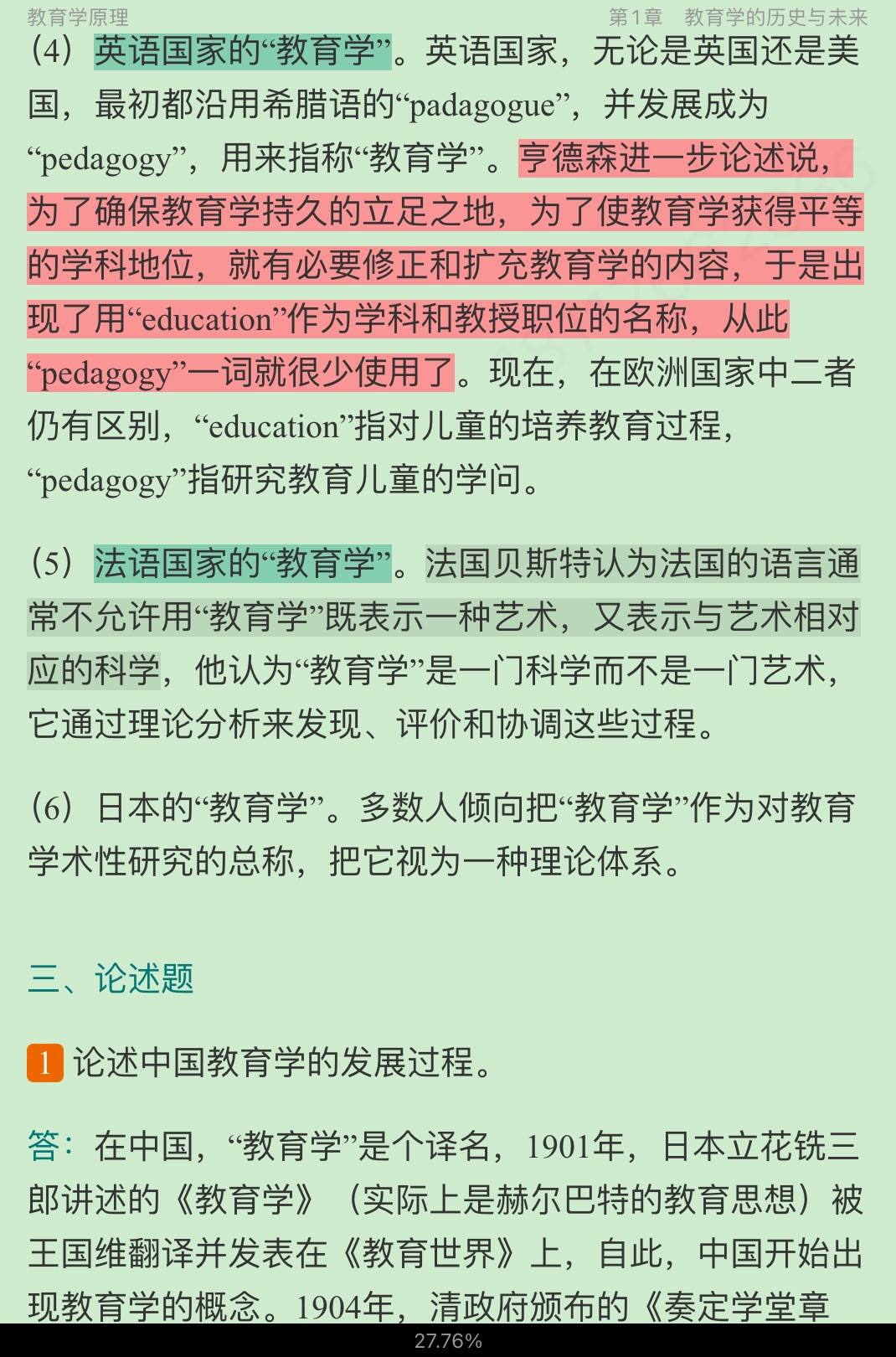 教育学原理　　第1章　教育学的历史与未来

（4）英语国家的“教育学”。英语国家，无论是英国还是美国，最初都沿用希腊语的“padagogue”，并发展成为“pedagogy”，用来指称“教育学”。亨德森进一步论述说，为了确保教育学持久的立足之地，为了使教育学获得平等的学科地位，就有必要修正和扩充教育学的内容，于是出现了用“education”作为学科和教授职位的名称，从此“pedagogy”一词就很少使用了。现在，在欧洲国家中二者仍有区别，“education”指对儿童的培养教育过程，“pedagogy”指研究教育儿童的学问。

（5）法语国家的“教育学”。法国贝斯特认为法国的语言通常不允许用“教育学”既表示一种艺术，又表示与艺术相对应的科学，他认为“教育学”是一门科学而不是一门艺术，它通过理论分析来发现、评价和协调这些过程。

（6）日本的“教育学”。多数人倾向把“教育学”作为对教育学术性研究的总称，把它视为一种理论体系。

三、论述题

1 论述中国教育学的发展过程。

答：在中国，“教育学”是个译名，1901年，日本立花铣三郎讲述的《教育学》（实际上是赫尔巴特的教育思想）被王国维翻译并发表在《教育世界》上，自此，中国开始出现教育学的概念。1904年，清政府颁布的《奏定学堂章

27.76%